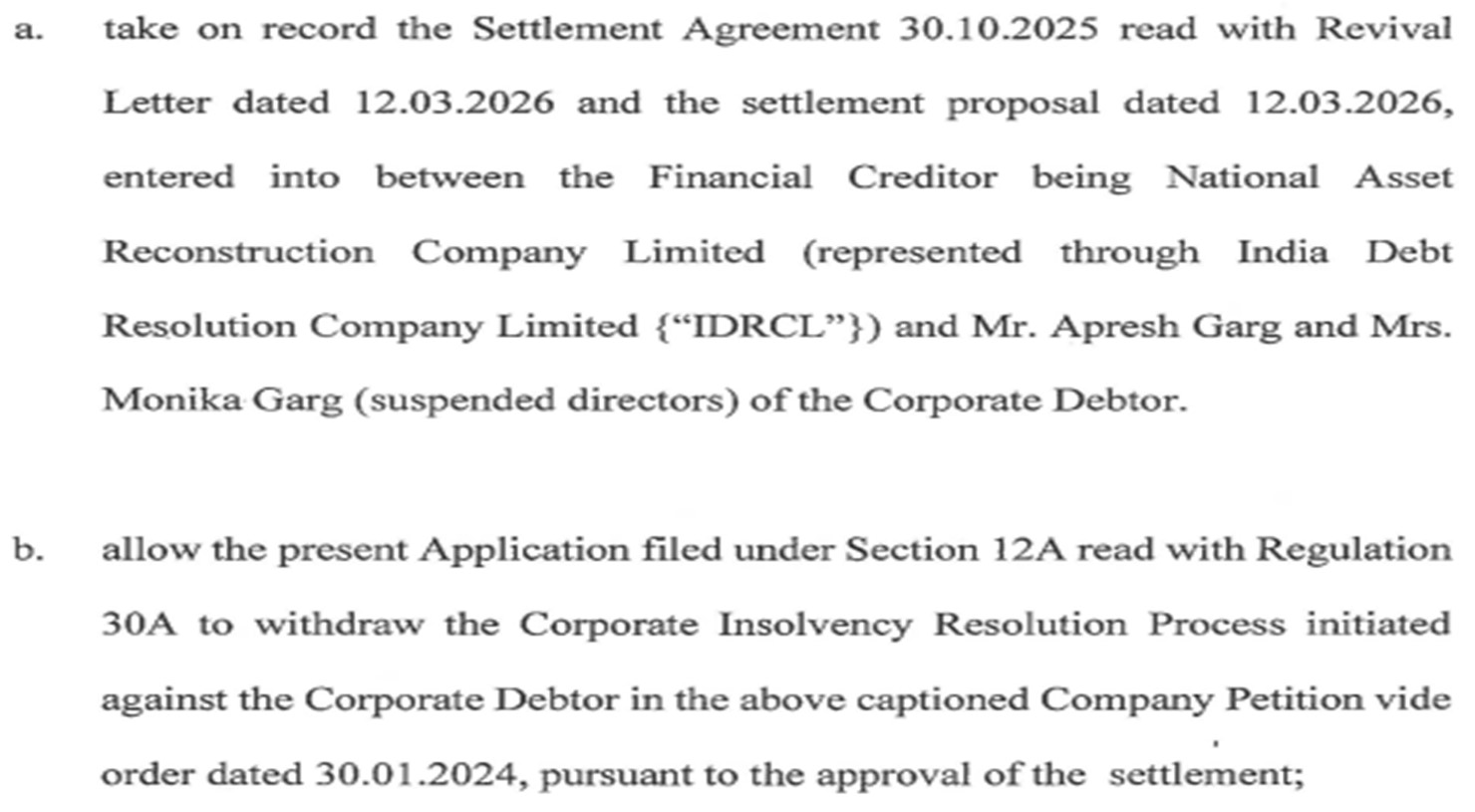 a. take on record the Settlement Agreement 30.10.2025 read with Revival Letter dated 12.03.2026 and the settlement proposal dated 12.03.2026, entered into between the Financial Creditor being National Asset Reconstruction Company Limited (represented through India Debt Resolution Company Limited {"IDRCL"}) and Mr. Apresh Garg and Mrs. Monika Garg (suspended directors) of the Corporate Debtor.

b. allow the present Application filed under Section 12A read with Regulation 30A to withdraw the Corporate Insolvency Resolution Process initiated against the Corporate Debtor in the above captioned Company Petition vide order dated 30.01.2024, pursuant to the approval of the settlement;